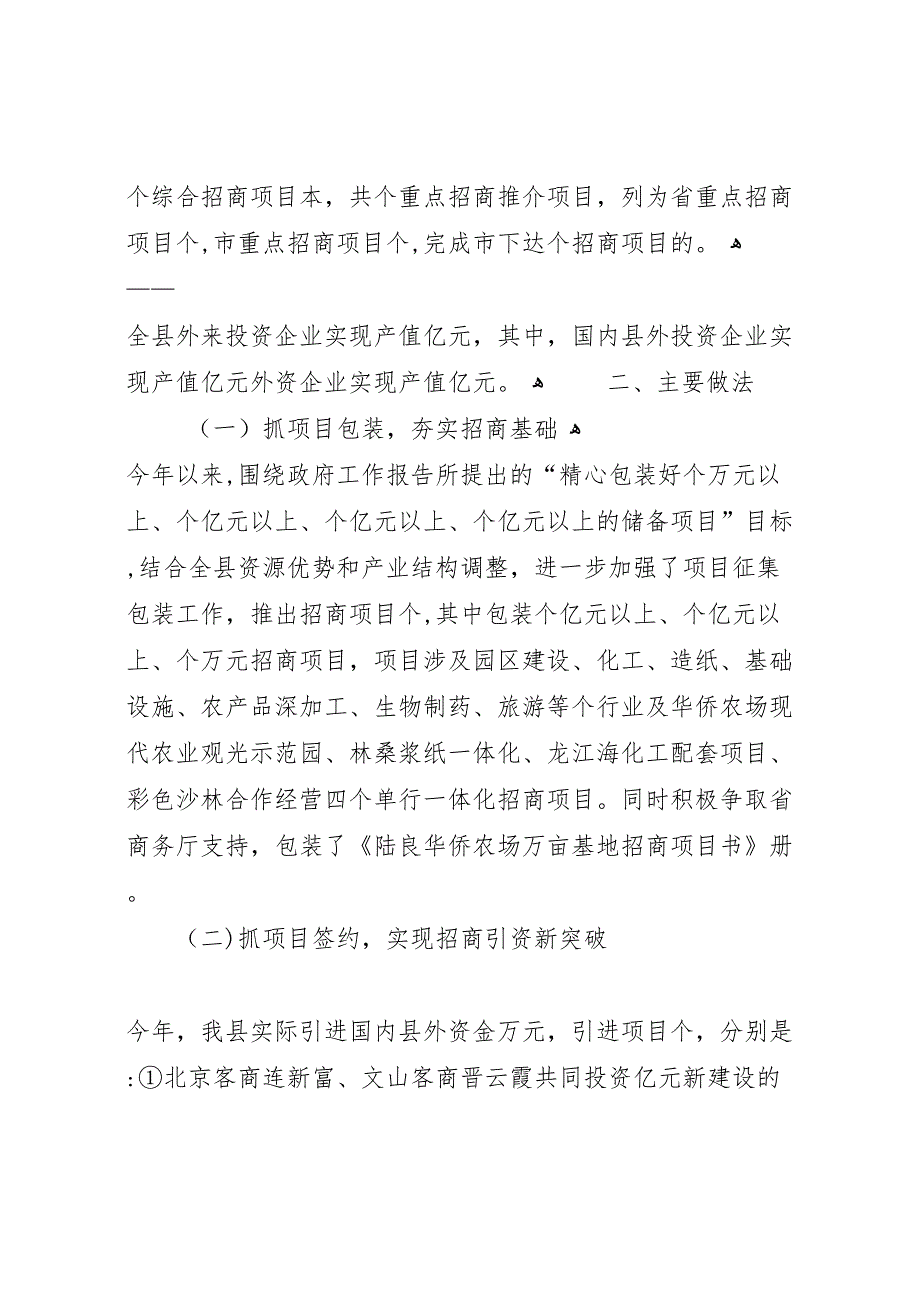 个综合招商项目本，共个重点招商推介项目，列为省重点招商项目个，市重点招商项目个，完成市下达个招商项目的。 ——

全县外来投资企业实现产值亿元，其中，国内县外投资企业实现产值亿元外资企业实现产值亿元。 二、主要做法

（一）抓项目包装，夯实招商基础

今年以来，围绕政府工作报告所提出的“精心包装好个万元以上、个亿元以上、个亿元以上、个亿元以上的储备项目”目标，结合全县资源优势和产业结构调整，进一步加强了项目征集包装工作，推出招商项目个，其中包装个亿元以上、个亿元以上、个万元招商项目，项目涉及园区建设、化工、造纸、基础设施、农产品深加工、生物制药、旅游等个行业及华侨农场现代农业观光示范园、林桑浆纸一体化、龙江海化工配套项目、彩色沙林合作经营四个单行一体化招商项目。同时积极争取省商务厅支持，包装了《陆良华侨农场万亩基地招商项目书》册。

（二）抓项目签约，实现招商引资新突破

今年，我县实际引进国内县外资金万元，引进项目个，分别是：①北京客商连新富、文山客商晋云霞共同投资亿元新建设的